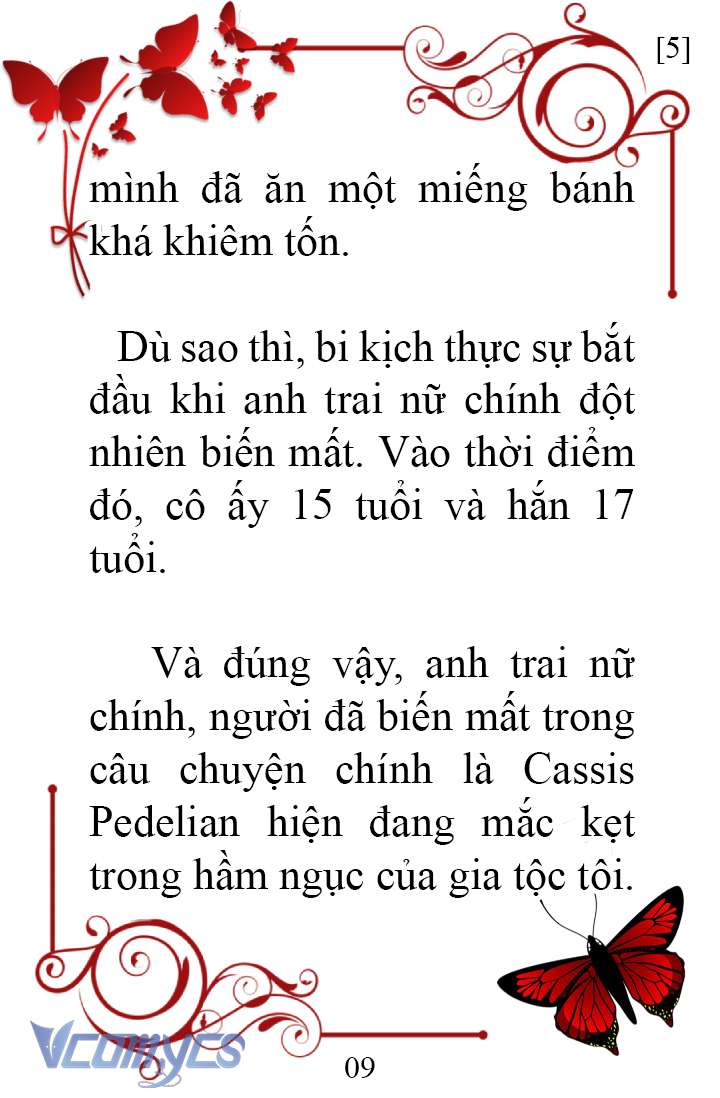 [5]

mình đã ăn một miếng bánh khá khiêm tốn.

Dù sao thì, bi kịch thực sự bắt đầu khi anh trai nữ chính đột nhiên biến mất. Vào thời điểm đó, cô ấy 15 tuổi và hắn 17 tuổi.

Và đúng vậy, anh trai nữ chính, người đã biến mất trong câu chuyện chính là Cassis Pedelian hiện đang mắc kẹt trong hầm ngục của gia tộc tôi.

VCOMYCS

09